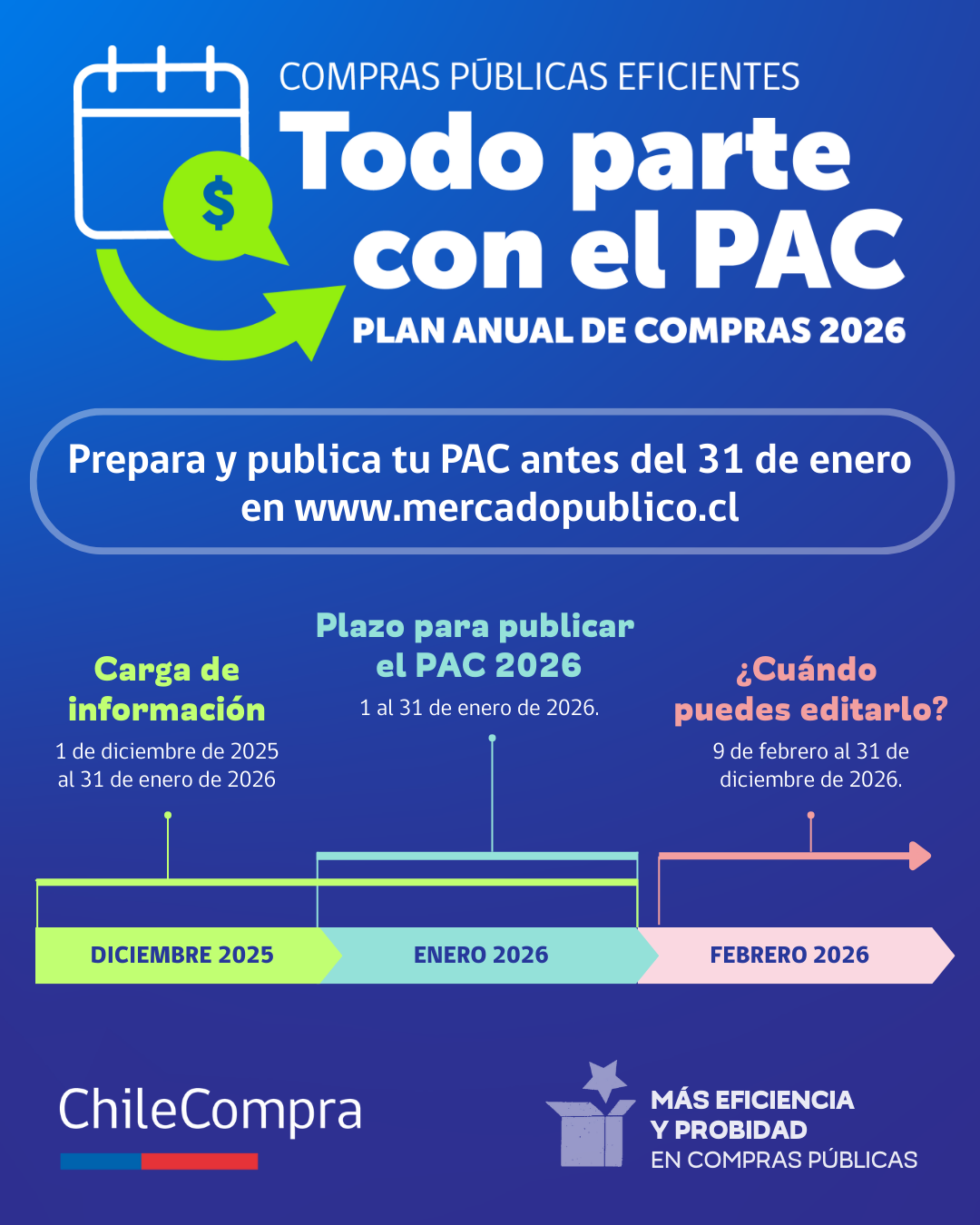 $

COMPRAS PÚBLICAS EFICIENTES

Todo parte con el PAC

PLAN ANUAL DE COMPRAS 2026

Prepara y publica tu PAC antes del 31 de enero en www.mercadopublico.cl

Carga de información

1 de diciembre de 2025 al 31 de enero de 2026

Plazo para publicar el PAC 2026

1 al 31 de enero de 2026.

¿Cuándo puedes editarlo?

9 de febrero al 31 de diciembre de 2026.

DICIEMBRE 2025

ENERO 2026

FEBRERO 2026

ChileCompra

MÁS EFICIENCIA Y PROBIDAD EN COMPRAS PÚBLICAS